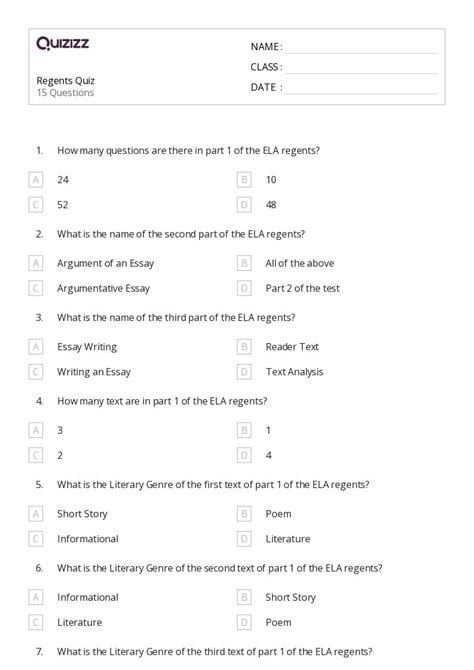 Quizizz

NAME :

CLASS :

DATE :

Regents Quiz
15 Questions

1. How many questions are there in part 1 of the ELA regents?

A 24
B 10
C 52
D 48

2. What is the name of the second part of the ELA regents?

A Argument of an Essay
B All of the above
C Argumentative Essay
D Part 2 of the test

3. What is the name of the third part of the ELA regents?

A Essay Writing
B Reader Text
C Writing an Essay
D Text Analysis

4. How many text are in part 1 of the ELA regents?

A 3
B 1
C 2
D 4

5. What is the Literary Genre of the first text of part 1 of the ELA regents?

A Short Story
B Poem
C Informational
D Literature

6. What is the Literary Genre of the second text of part 1 of the ELA regents?

A Informational
B Short Story
C Literature
D Poem

7. What is the Literary Genre of the third text of part 1 of the ELA regents?